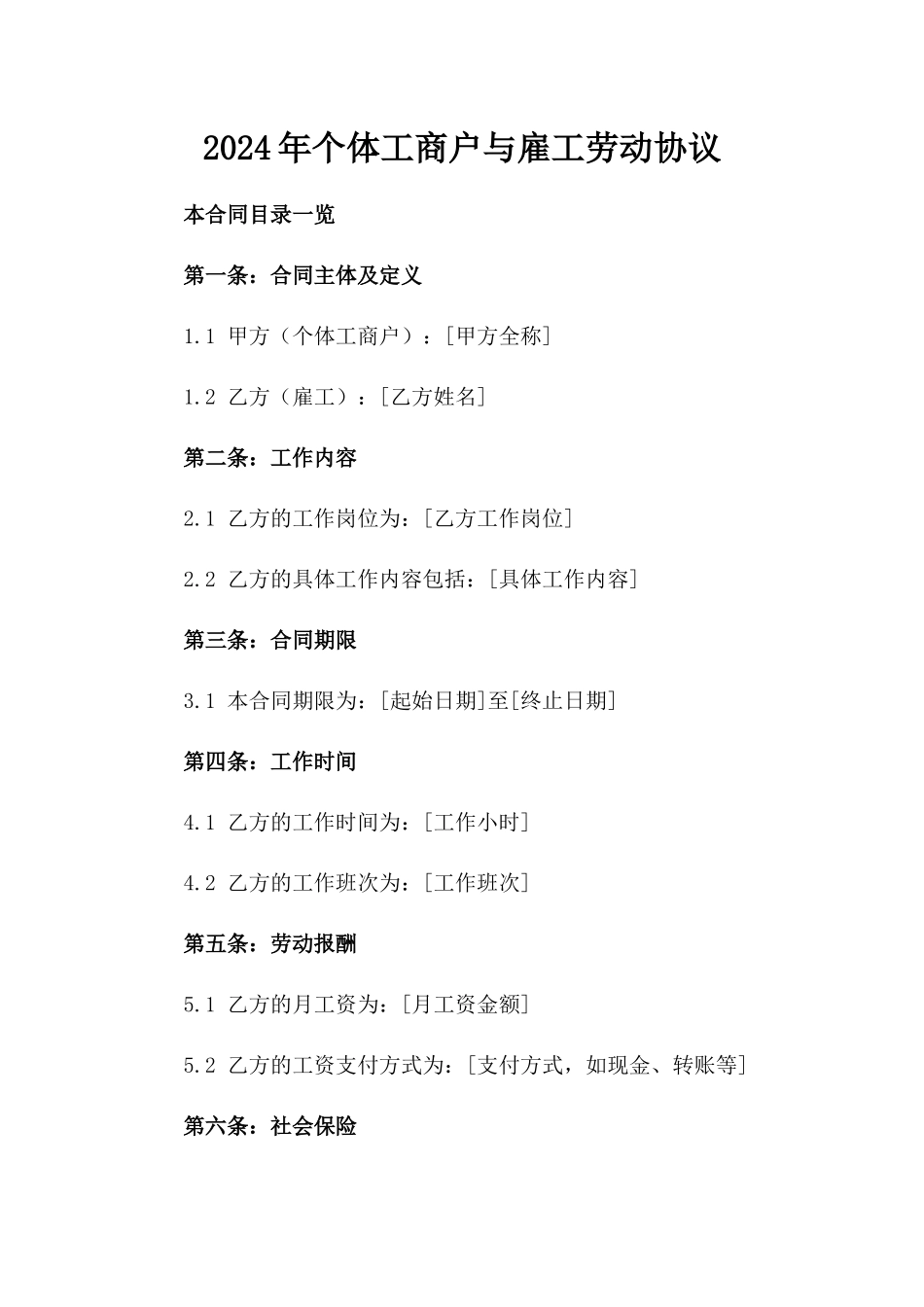 2024年个体工商户与雇工劳动协议

本合同目录一览

第一条：合同主体及定义

1.1 甲方（个体工商户）：[甲方全称]

1.2 乙方（雇工）：[乙方姓名]

第二条：工作内容

2.1 乙方的工作岗位为：[乙方工作岗位]

2.2 乙方的具体工作内容包括：[具体工作内容]

第三条：合同期限

3.1 本合同期限为：[起始日期]至[终止日期]

第四条：工作时间

4.1 乙方的工作时间为：[工作小时]

4.2 乙方的工作班次为：[工作班次]

第五条：劳动报酬

5.1 乙方的月工资为：[月工资金额]

5.2 乙方的工资支付方式为：[支付方式，如现金、转账等]

第六条：社会保险